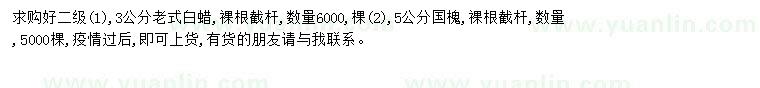 求购好二级(1),3公分老式白蜡,裸根截杆,数量6000,棵(2),5公分国槐,裸根截杆,数量,5000棵,疫情过后,即可上货,有货的朋友请与我联系。

www.yuanlin.com www.yuanlin.com www.yuanlin.com